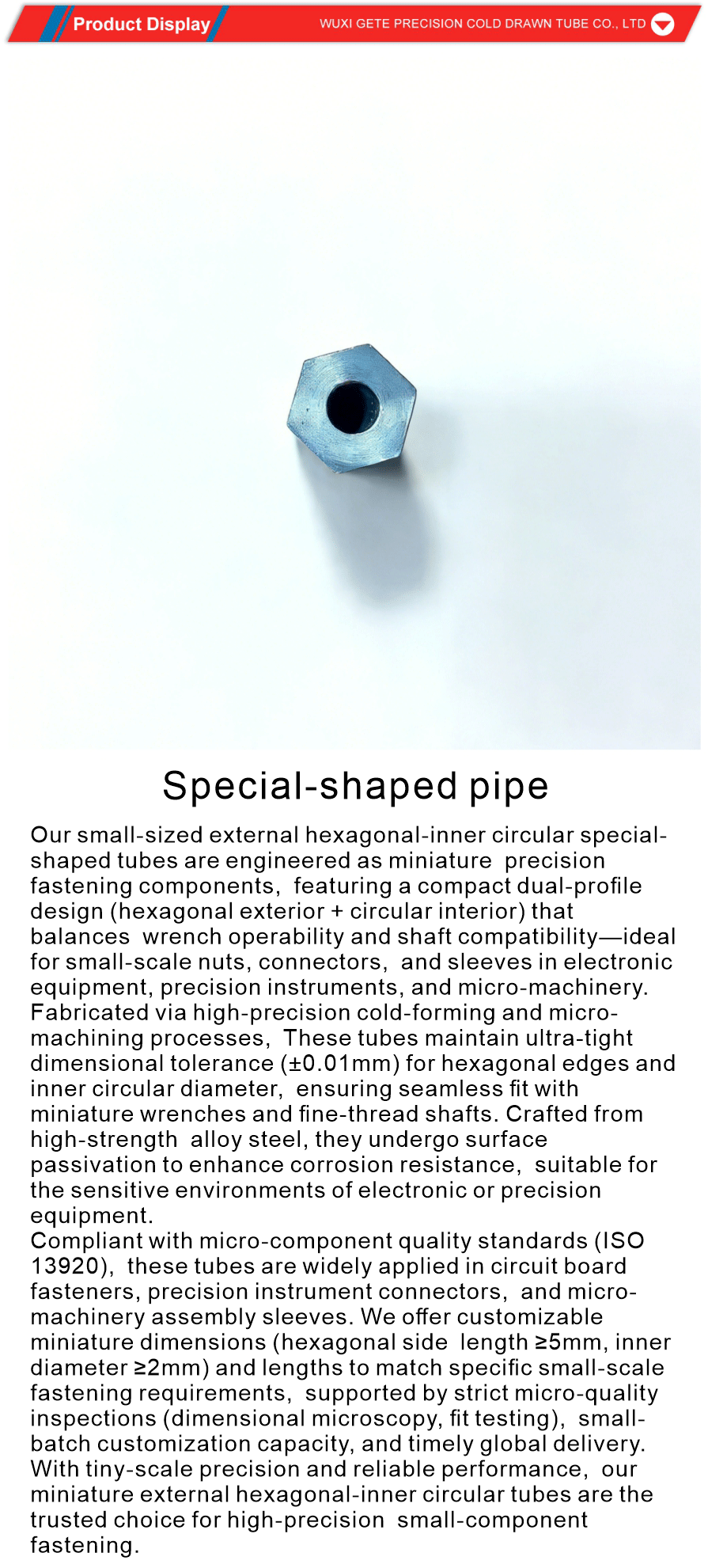 Product Display
WUXI GETE PRECISION COLD DRAWN TUBE CO., LTD

Special-shaped pipe

Our small-sized external hexagonal-inner circular special-shaped tubes are engineered as miniature precision fastening components, featuring a compact dual-profile design (hexagonal exterior + circular interior) that balances wrench operability and shaft compatibility—ideal for small-scale nuts, connectors, and sleeves in electronic equipment, precision instruments, and micro-machinery. Fabricated via high-precision cold-forming and micro-machining processes, These tubes maintain ultra-tight dimensional tolerance (±0.01mm) for hexagonal edges and inner circular diameter, ensuring seamless fit with miniature wrenches and fine-thread shafts. Crafted from high-strength alloy steel, they undergo surface passivation to enhance corrosion resistance, suitable for the sensitive environments of electronic or precision equipment.
Compliant with micro-component quality standards (ISO 13920), these tubes are widely applied in circuit board fasteners, precision instrument connectors, and micro-machinery assembly sleeves. We offer customizable miniature dimensions (hexagonal side length ≥5mm, inner diameter ≥2mm) and lengths to match specific small-scale fastening requirements, supported by strict micro-quality inspections (dimensional microscopy, fit testing), small-batch customization capacity, and timely global delivery. With tiny-scale precision and reliable performance, our miniature external hexagonal-inner circular tubes are the trusted choice for high-precision small-component fastening.